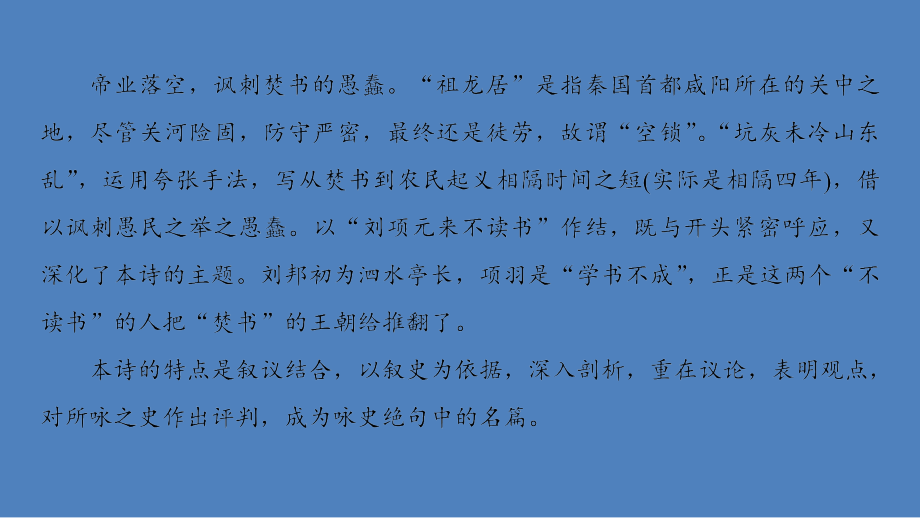 帝业落空，讽刺焚书的愚蠢。“祖龙居”是指秦国首都咸阳所在的关中之地，尽管关河险固，防守严密，最终还是徒劳，故谓“空锁”。“坑灰未冷山东乱”，运用夸张手法，写从焚书到农民起义相隔时间之短(实际是相隔四年)，借以讽刺愚民之举之愚蠢。以“刘项元来不读书”作结，既与开头紧密呼应，又深化了本诗的主题。刘邦初为泗水亭长，项羽是“学书不成”，正是这两个“不读书”的人把“焚书”的王朝给推翻了。

本诗的特点是叙议结合，以叙史为依据，深入剖析，重在议论，表明观点，对所咏之史作出评判，成为咏史绝句中的名篇。